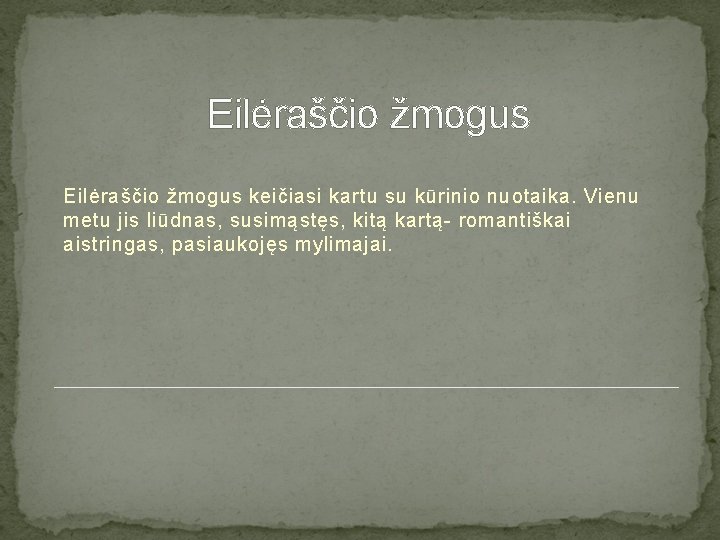 Eilėraščio žmogus

Eilėraščio žmogus keičiasi kartu su kūrinio nuotaika. Vienu metu jis liūdnas, susimąstęs, kitą kartą- romantiškai aistringas, pasiaukojęs mylimajai.